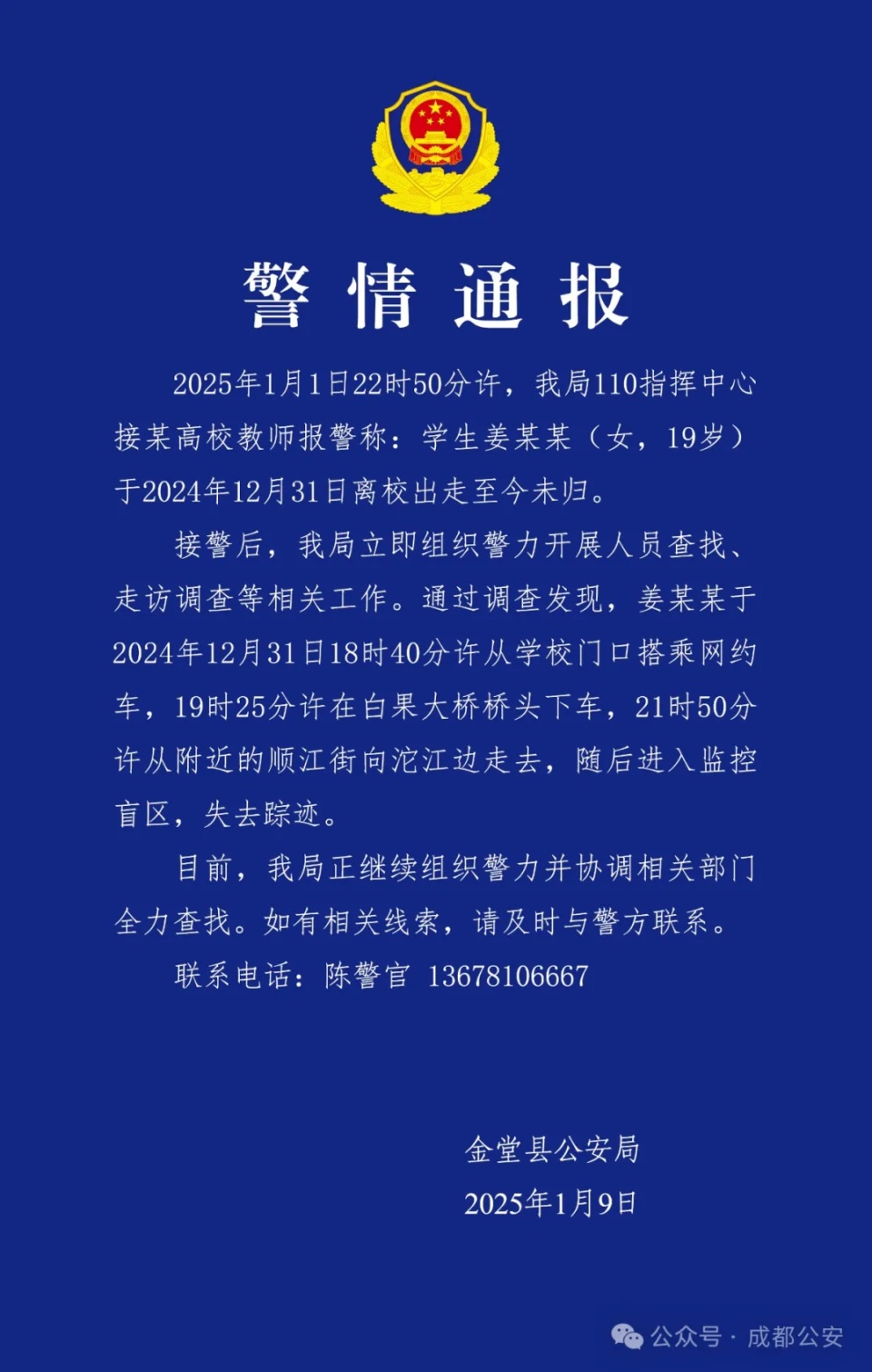 警情通报

2025年1月1日22时50分许，我局110指挥中心接某高校教师报警称：学生姜某某（女，19岁）于2024年12月31日离校出走至今未归。

接警后，我局立即组织警力开展人员查找、走访调查等相关工作。通过调查发现，姜某某于2024年12月31日18时40分许从学校门口搭乘网约车，19时25分许在白果大桥桥头下车，21时50分许从附近的顺江街向沱江边走去，随后进入监控盲区，失去踪迹。

目前，我局正继续组织警力并协调相关部门全力查找。如有相关线索，请及时与警方联系。

联系电话：陈警官 13678106667

金堂县公安局
2025年1月9日

公众号 · 成都公安